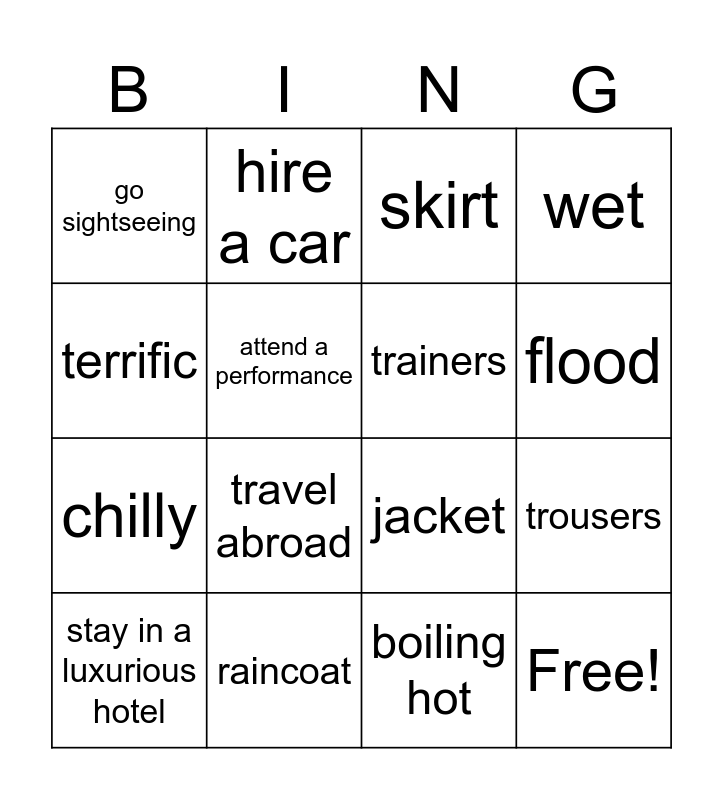 | B | I | N | G |
|---|---|---|---|
| go sightseeing | hire a car | skirt | wet |
| terrific | attend a performance | trainers | flood |
| chilly | travel abroad | jacket | trousers |
| stay in a luxurious hotel | raincoat | boiling hot | Free! |